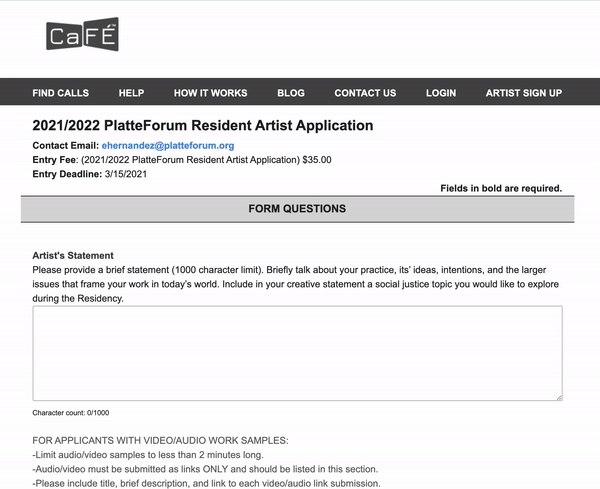 CaFÉ

FIND CALLS HELP HOW IT WORKS BLOG CONTACT US LOGIN ARTIST SIGN UP

2021/2022 PlatteForum Resident Artist Application

Contact Email: ehernandez@platteforum.org
Entry Fee: (2021/2022 PlatteForum Resident Artist Application) $35.00
Entry Deadline: 3/15/2021

Fields in bold are required.

FORM QUESTIONS

Artist's Statement
Please provide a brief statement (1000 character limit). Briefly talk about your practice, its' ideas, intentions, and the larger issues that frame your work in today's world. Include in your creative statement a social justice topic you would like to explore during the Residency.

Character count: 0/1000

FOR APPLICANTS WITH VIDEO/AUDIO WORK SAMPLES:
-Limit audio/video samples to less than 2 minutes long.
-Audio/video must be submitted as links ONLY and should be listed in this section.
-Please include title, brief description, and link to each video/audio link submission.